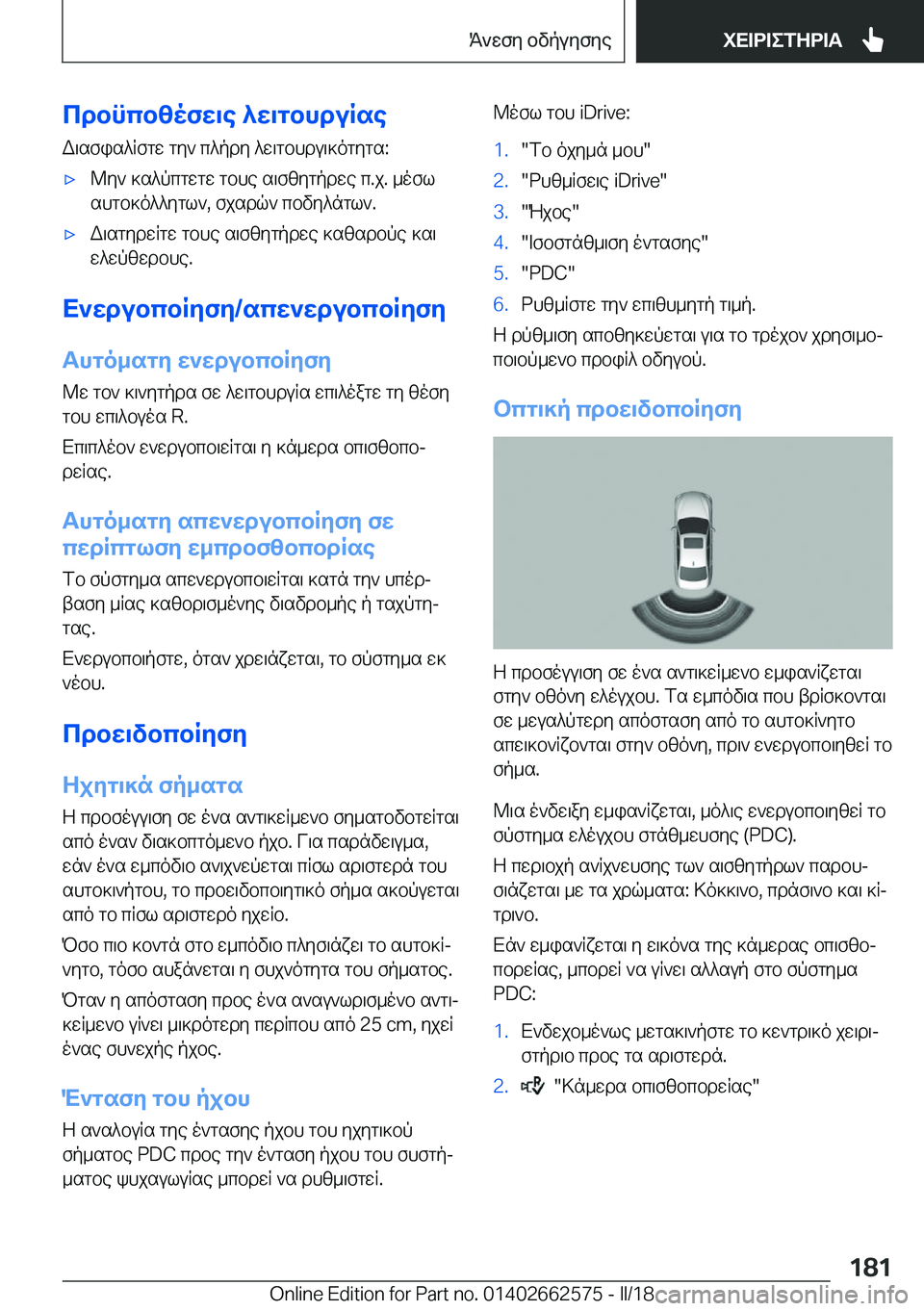 Άνεση οδήγησης

ΧΕΙΡΙΣΤΗΡΙΑ

Προϋποθέσεις λειτουργίας

Διασφαλίστε την πλήρη λειτουργικότητα:

▷ Μην καλύπτετε τους αισθητήρες π.χ. μέσω αυτοκόλλητων, σχαρών ποδηλάτων.

▷ Διατηρείτε τους αισθητήρες καθαρούς και ελεύθερους.

Ενεργοποίηση/απενεργοποίηση

Αυτόματη ενεργοποίηση

Με τον κινητήρα σε λειτουργία επιλέξτε τη θέση του επιλογέα R.

Επιπλέον ενεργοποιείται η κάμερα οπισθοπορείας.

Αυτόματη απενεργοποίηση σε περίπτωση εμπροσθοπορίας

Το σύστημα απενεργοποιείται κατά την υπέρβαση μίας καθορισμένης διαδρομής ή ταχύτητας.

Ενεργοποιήστε, όταν χρειάζεται, το σύστημα εκ νέου.

Προειδοποίηση

Ηχητικά σήματα

Η προσέγγιση σε ένα αντικείμενο σηματοδοτείται από έναν διακοπτόμενο ήχο. Για παράδειγμα, εάν ένα εμπόδιο ανιχνεύεται πίσω αριστερά του αυτοκινήτου, το προειδοποιητικό σήμα ακούγεται από το πίσω αριστερό ηχείο.

Όσο πιο κοντά στο εμπόδιο πλησιάζει το αυτοκίνητο, τόσο αυξάνεται η συχνότητα του σήματος.

Όταν η απόσταση προς ένα αναγνωρισμένο αντικείμενο γίνει μικρότερη περίπου από 25 cm, ηχεί ένας συνεχής ήχος.

Ένταση του ήχου

Η αναλογία της έντασης ήχου του ηχητικού σήματος PDC προς την ένταση ήχου του συστήματος ψυχαγωγίας μπορεί να ρυθμιστεί.

Μέσω του iDrive:

1. "Το όχημά μου"
2. "Ρυθμίσεις iDrive"
3. "Ήχος"
4. "Ισοστάθμιση έντασης"
5. "PDC"
6. Ρυθμίστε την επιθυμητή τιμή.

Η ρύθμιση αποθηκεύεται για το τρέχον χρησιμοποιούμενο προφίλ οδηγού.

Οπτική προειδοποίηση

Η προσέγγιση σε ένα αντικείμενο εμφανίζεται στην οθόνη ελέγχου. Τα εμπόδια που βρίσκονται σε μεγαλύτερη απόσταση από το αυτοκίνητο απεικονίζονται στην οθόνη, πριν ενεργοποιηθεί το σήμα.

Μια ένδειξη εμφανίζεται, μόλις ενεργοποιηθεί το σύστημα ελέγχου στάθμευσης (PDC).

Η περιοχή ανίχνευσης των αισθητήρων παρουσιάζεται με τα χρώματα: Κόκκινο, πράσινο και κίτρινο.

Εάν εμφανίζεται η εικόνα της κάμερας οπισθοπορείας, μπορεί να γίνει αλλαγή στο σύστημα PDC:

1. Ενδεχομένως μετακινήστε το κεντρικό χειριστήριο προς τα αριστερά.
2. "Κάμερα οπισθοπορείας"

181

Online Edition for Part no. 01402662575 - II/18 carmanualsonline.info